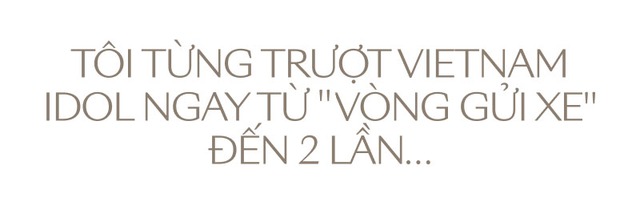 TÔI TỪNG TRƯỢT VIETNAM IDOL NGAY TỪ "VÒNG GỬI XE" ĐẾN 2 LẦN...